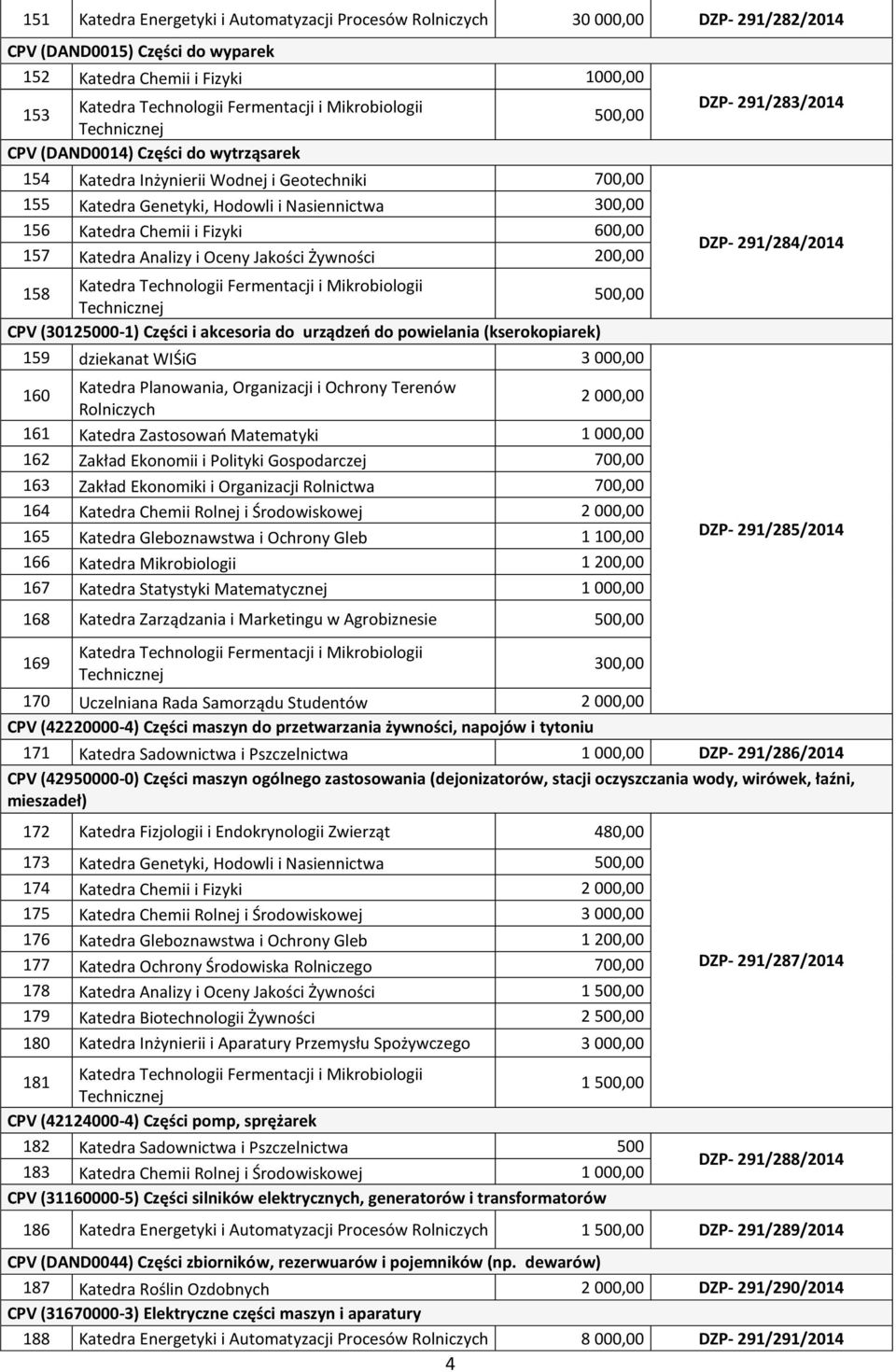 | 151 | Katedra Energetyki i Automatyzacji Procesów Rolniczych | 30 000,00 | DZP- 291/282/2014 |
|---|---|---|---|
| CPV (DAND0015) Części do wyparek | | | |
| 152 | Katedra Chemii i Fizyki | 1000,00 | DZP- 291/283/2014 |
| 153 | Katedra Technologii Fermentacji i Mikrobiologii Technicznej | 500,00 | |
| CPV (DAND0014) Części do wytrząsarek | | | |
| 154 | Katedra Inżynierii Wodnej i Geotechniki | 700,00 | DZP- 291/284/2014 |
| 155 | Katedra Genetyki, Hodowli i Nasiennictwa | 300,00 | |
| 156 | Katedra Chemii i Fizyki | 600,00 | |
| 157 | Katedra Analizy i Oceny Jakości Żywności | 200,00 | |
| 158 | Katedra Technologii Fermentacji i Mikrobiologii Technicznej | 500,00 | |
| CPV (30125000-1) Części i akcesoria do urządzeń do powielania (kserokopiarek) | | | |
| 159 | dziekanat WIŚiG | 3 000,00 | DZP- 291/285/2014 |
| 160 | Katedra Planowania, Organizacji i Ochrony Terenów Rolniczych | 2 000,00 | |
| 161 | Katedra Zastosowań Matematyki | 1 000,00 | |
| 162 | Zakład Ekonomii i Polityki Gospodarczej | 700,00 | |
| 163 | Zakład Ekonomiki i Organizacji Rolnictwa | 700,00 | |
| 164 | Katedra Chemii Rolnej i Środowiskowej | 2 000,00 | |
| 165 | Katedra Gleboznawstwa i Ochrony Gleb | 1 100,00 | |
| 166 | Katedra Mikrobiologii | 1 200,00 | |
| 167 | Katedra Statystyki Matematycznej | 1 000,00 | |
| 168 | Katedra Zarządzania i Marketingu w Agrobiznesie | 500,00 | |
| 169 | Katedra Technologii Fermentacji i Mikrobiologii Technicznej | 300,00 | |
| 170 | Uczelniana Rada Samorządu Studentów | 2 000,00 | |
| CPV (42220000-4) Części maszyn do przetwarzania żywności, napojów i tytoniu | | | |
| 171 | Katedra Sadownictwa i Pszczelnictwa | 1 000,00 | DZP- 291/286/2014 |
| CPV (42950000-0) Części maszyn ogólnego zastosowania (dejonizatorów, stacji oczyszczania wody, wirówek, łaźni, mieszadeł) | | | |
| 172 | Katedra Fizjologii i Endokrynologii Zwierząt | 480,00 | DZP- 291/287/2014 |
| 173 | Katedra Genetyki, Hodowli i Nasiennictwa | 500,00 | |
| 174 | Katedra Chemii i Fizyki | 2 000,00 | |
| 175 | Katedra Chemii Rolnej i Środowiskowej | 3 000,00 | |
| 176 | Katedra Gleboznawstwa i Ochrony Gleb | 1 200,00 | |
| 177 | Katedra Ochrony Środowiska Rolniczego | 700,00 | |
| 178 | Katedra Analizy i Oceny Jakości Żywności | 1 500,00 | |
| 179 | Katedra Biotechnologii Żywności | 2 500,00 | |
| 180 | Katedra Inżynierii i Aparatury Przemysłu Spożywczego | 3 000,00 | |
| 181 | Katedra Technologii Fermentacji i Mikrobiologii Technicznej | 1 500,00 | |
| CPV (42124000-4) Części pomp, sprężarek | | | |
| 182 | Katedra Sadownictwa i Pszczelnictwa | 500 | DZP- 291/288/2014 |
| 183 | Katedra Chemii Rolnej i Środowiskowej | 1 000,00 | |
| CPV (31160000-5) Części silników elektrycznych, generatorów i transformatorów | | | |
| 186 | Katedra Energetyki i Automatyzacji Procesów Rolniczych | 1 500,00 | DZP- 291/289/2014 |
| CPV (DAND0044) Części zbiorników, rezerwuarów i pojemników (np. dewarów) | | | |
| 187 | Katedra Roślin Ozdobnych | 2 000,00 | DZP- 291/290/2014 |
| CPV (31670000-3) Elektryczne części maszyn i aparatury | | | |
| 188 | Katedra Energetyki i Automatyzacji Procesów Rolniczych | 8 000,00 | DZP- 291/291/2014 |

4